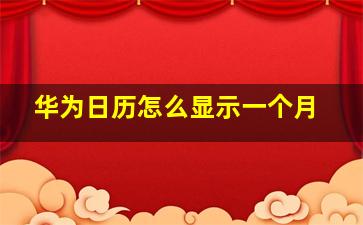 华为日历怎么显示一个月